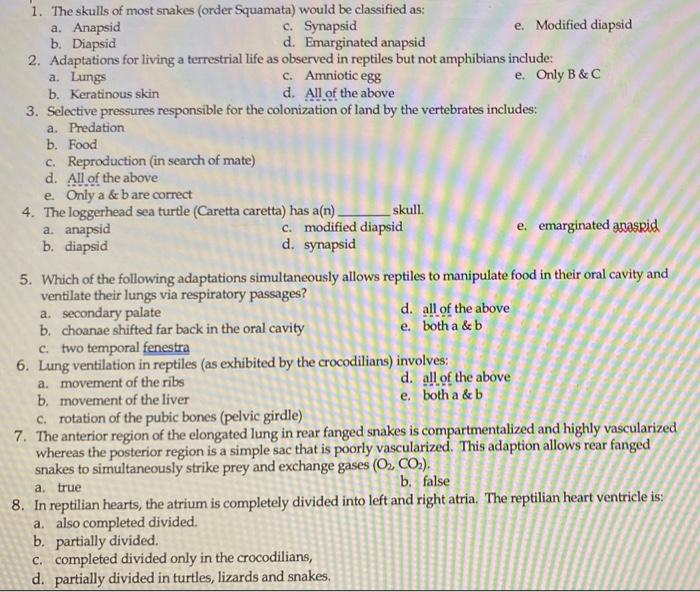 1. The skulls of most snakes (order Squamata) would be classified as:
a. Anapsid
b. Diapsid
c. Synapsid
d. Emarginated anapsid
e. Modified diapsid

2. Adaptations for living a terrestrial life as observed in reptiles but not amphibians include:
a. Lungs
b. Keratinous skin
c. Amniotic egg
d. All of the above
e. Only B & C

3. Selective pressures responsible for the colonization of land by the vertebrates includes:
a. Predation
b. Food
c. Reproduction (in search of mate)
d. All of the above
e. Only a & b are correct

4. The loggerhead sea turtle (Caretta caretta) has a(n) ________ skull.
a. anapsid
b. diapsid
c. modified diapsid
d. synapsid
e. emarginated anaspid

5. Which of the following adaptations simultaneously allows reptiles to manipulate food in their oral cavity and ventilate their lungs via respiratory passages?
a. secondary palate
b. choanae shifted far back in the oral cavity
c. two temporal fenestra
d. all of the above
e. both a & b

6. Lung ventilation in reptiles (as exhibited by the crocodilians) involves:
a. movement of the ribs
b. movement of the liver
c. rotation of the pubic bones (pelvic girdle)
d. all of the above
e. both a & b

7. The anterior region of the elongated lung in rear fanged snakes is compartmentalized and highly vascularized whereas the posterior region is a simple sac that is poorly vascularized. This adaption allows rear fanged snakes to simultaneously strike prey and exchange gases ($O_2$, $CO_2$).
a. true
b. false

8. In reptilian hearts, the atrium is completely divided into left and right atria. The reptilian heart ventricle is:
a. also completed divided.
b. partially divided.
c. completed divided only in the crocodilians,
d. partially divided in turtles, lizards and snakes.